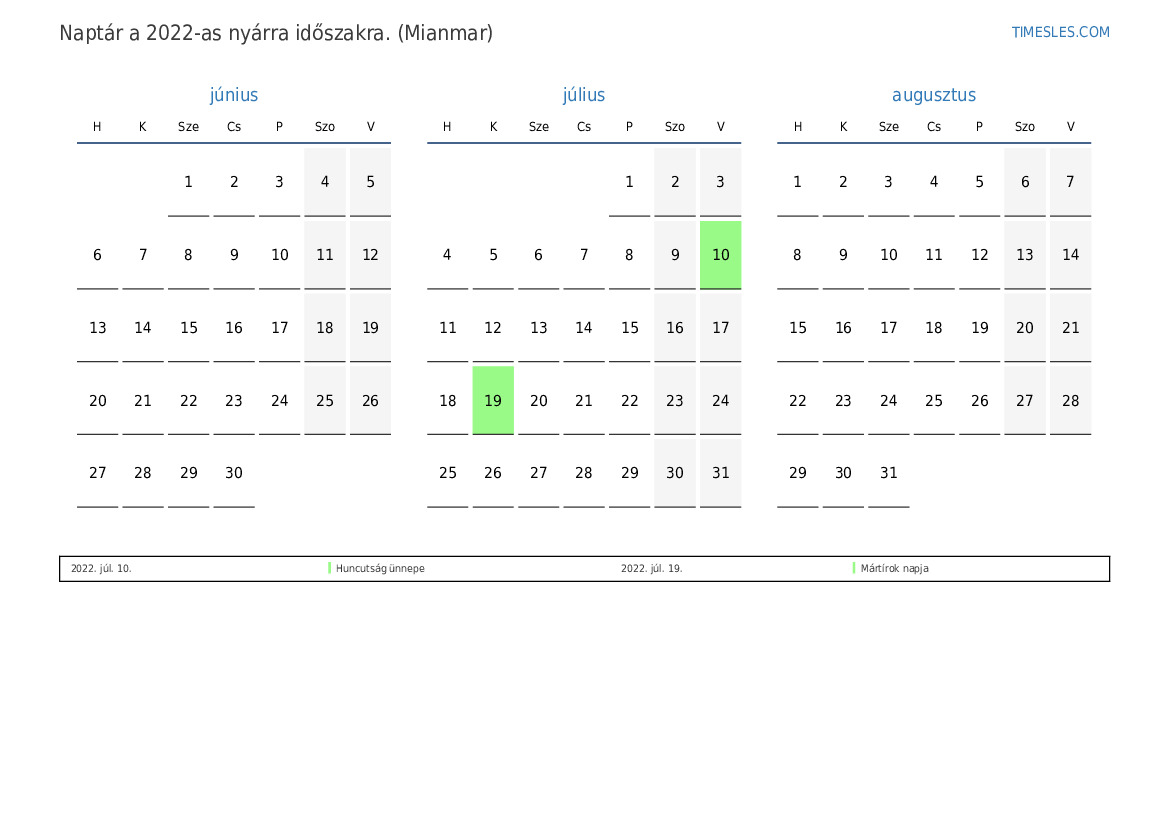 Naptár a 2022-as nyárra időszakra. (Mianmar)

TIMESLES.COM

június

| H | K | Sze | Cs | P | Szo | V |
|---|---|---|---|---|---|---|
|  |  | 1 | 2 | 3 | 4 | 5 |
| 6 | 7 | 8 | 9 | 10 | 11 | 12 |
| 13 | 14 | 15 | 16 | 17 | 18 | 19 |
| 20 | 21 | 22 | 23 | 24 | 25 | 26 |
| 27 | 28 | 29 | 30 |  |  |  |

július

| H | K | Sze | Cs | P | Szo | V |
|---|---|---|---|---|---|---|
|  |  |  |  | 1 | 2 | 3 |
| 4 | 5 | 6 | 7 | 8 | 9 | 10 |
| 11 | 12 | 13 | 14 | 15 | 16 | 17 |
| 18 | 19 | 20 | 21 | 22 | 23 | 24 |
| 25 | 26 | 27 | 28 | 29 | 30 | 31 |

augusztus

| H | K | Sze | Cs | P | Szo | V |
|---|---|---|---|---|---|---|
| 1 | 2 | 3 | 4 | 5 | 6 | 7 |
| 8 | 9 | 10 | 11 | 12 | 13 | 14 |
| 15 | 16 | 17 | 18 | 19 | 20 | 21 |
| 22 | 23 | 24 | 25 | 26 | 27 | 28 |
| 29 | 30 | 31 |  |  |  |  |

2022. júl. 10. Huncutság ünnepe 2022. júl. 19. Mártírok napja